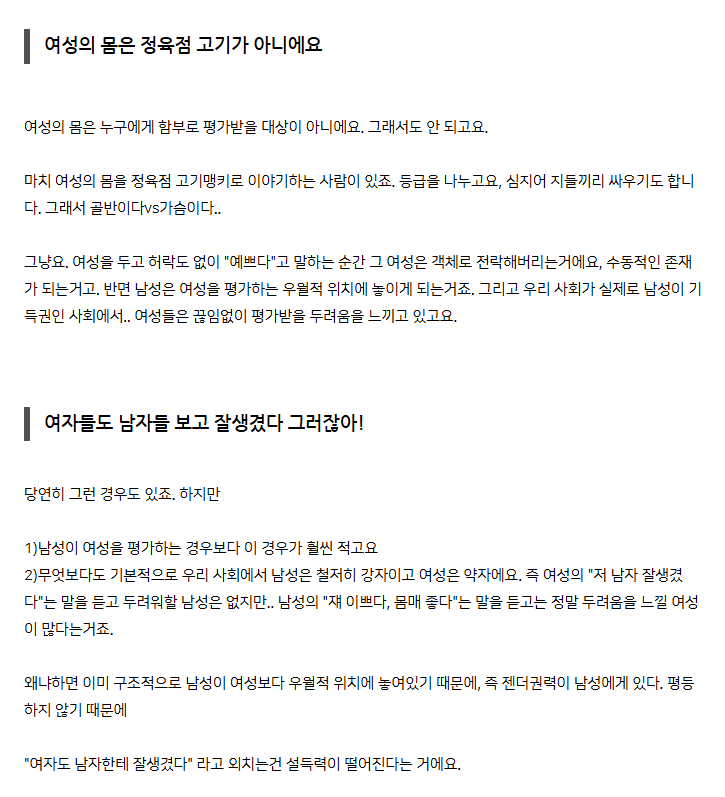 여성의 몸은 정육점 고기가 아니에요

여성의 몸은 누구에게 함부로 평가받을 대상이 아니에요. 그래서도 안 되고요.

마치 여성의 몸을 정육점 고기맹키로 이야기하는 사람이 있죠. 등급을 나누고요, 심지어 지들끼리 싸우기도 합니다. 그래서 골반이다vs가슴이다..

그냥요. 여성을 두고 허락도 없이 "예쁘다"고 말하는 순간 그 여성은 객체로 전락해버리는거에요, 수동적인 존재가 되는거고. 반면 남성은 여성을 평가하는 우월적 위치에 놓이게 되는거죠. 그리고 우리 사회가 실제로 남성이 기득권인 사회에서.. 여성들은 끊임없이 평가받을 두려움을 느끼고 있고요.

여자들도 남자들 보고 잘생겼다 그러잖아!

당연히 그런 경우도 있죠. 하지만

1)남성이 여성을 평가하는 경우보다 이 경우가 훨씬 적고요
2)무엇보다도 기본적으로 우리 사회에서 남성은 철저히 강자이고 여성은 약자에요. 즉 여성의 "저 남자 잘생겼다"는 말을 듣고 두려워할 남성은 없지만.. 남성의 "쟤 이쁘다, 몸매 좋다"는 말을 듣고는 정말 두려움을 느낄 여성이 많다는거죠.

왜냐하면 이미 구조적으로 남성이 여성보다 우월적 위치에 놓여있기 때문에, 즉 젠더권력이 남성에게 있다. 평등하지 않기 때문에

"여자도 남자한테 잘생겼다" 라고 외치는건 설득력이 떨어진다는 거에요.